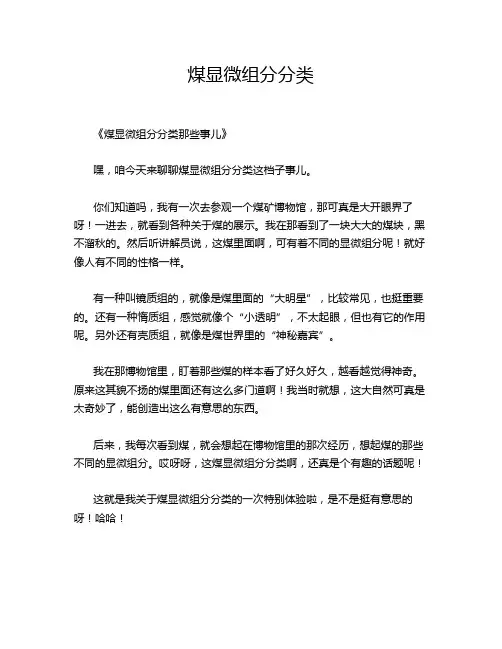 煤显微组分分类

《煤显微组分分类那些事儿》

嘿，咱今天来聊聊煤显微组分分类这档子事儿。

你们知道吗，我有一次去参观一个煤矿博物馆，那可真是大开眼界了呀！一进去，就看到各种关于煤的展示。我在那看到了一块大大的煤块，黑不溜秋的。然后听讲解员说，这煤里面啊，可有着不同的显微组分呢！就好像人有不同的性格一样。

有一种叫镜质组的，就像是煤里面的“大明星”，比较常见，也挺重要的。还有一种惰质组，感觉就像个“小透明”，不太起眼，但也有它的作用呢。另外还有壳质组，就像是煤世界里的“神秘嘉宾”。

我在那博物馆里，盯着那些煤的样本看了好久好久，越看越觉得神奇。原来这其貌不扬的煤里面还有这么多门道啊！我当时就想，这大自然可真是太奇妙了，能创造出这么有意思的东西。

后来，我每次看到煤，就会想起在博物馆里的那次经历，想起煤的那些不同的显微组分。哎呀呀，这煤显微组分分类啊，还真是个有趣的话题呢！

这就是我关于煤显微组分分类的一次特别体验啦，是不是挺有意思的呀！哈哈！